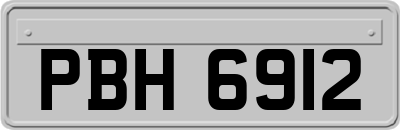 PBH 6912